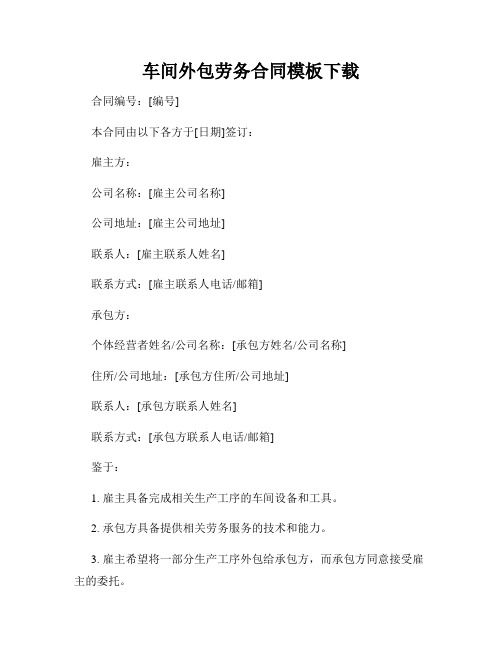 车间外包劳务合同模板下载

合同编号：[编号]

本合同由以下各方于[日期]签订：

雇主方：

公司名称：[雇主公司名称]

公司地址：[雇主公司地址]

联系人：[雇主联系人姓名]

联系方式：[雇主联系人电话/邮箱]

承包方：

个体经营者姓名/公司名称：[承包方姓名/公司名称]

住所/公司地址：[承包方住所/公司地址]

联系人：[承包方联系人姓名]

联系方式：[承包方联系人电话/邮箱]

鉴于：

1. 雇主具备完成相关生产工序的车间设备和工具。

2. 承包方具备提供相关劳务服务的技术和能力。

3. 雇主希望将一部分生产工序外包给承包方，而承包方同意接受雇主的委托。